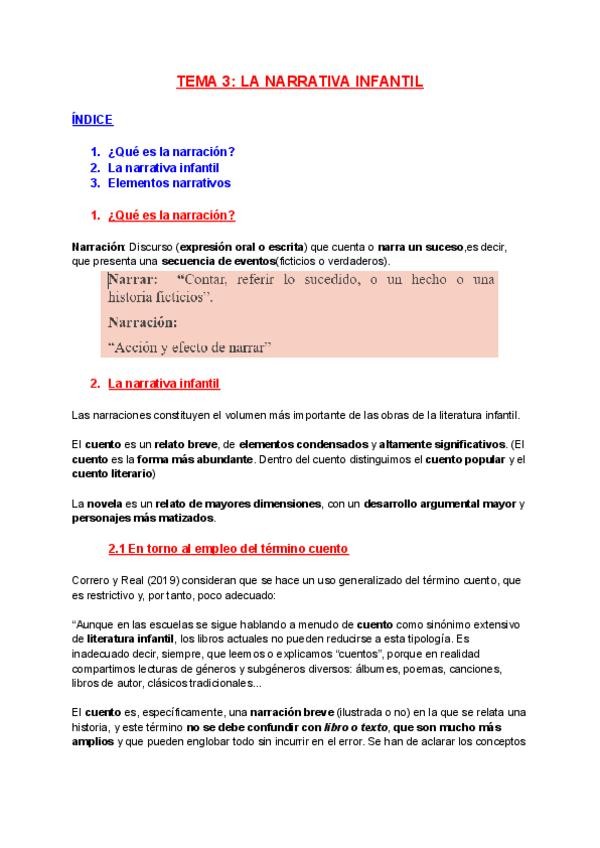 TEMA 3: LA NARRATIVA INFANTIL

ÍNDICE

1. ¿Qué es la narración?
2. La narrativa infantil
3. Elementos narrativos

1. ¿Qué es la narración?

Narración: Discurso (expresión oral o escrita) que cuenta o narra un suceso,es decir, que presenta una secuencia de eventos(ficticios o verdaderos).

Narrar: "Contar, referir lo sucedido, o un hecho o una historia ficticios".

Narración:

"Acción y efecto de narrar"

2. La narrativa infantil

Las narraciones constituyen el volumen más importante de las obras de la literatura infantil.

El cuento es un relato breve, de elementos condensados y altamente significativos. (El cuento es la forma más abundante. Dentro del cuento distinguimos el cuento popular y el cuento literario)

La novela es un relato de mayores dimensiones, con un desarrollo argumental mayor y personajes más matizados.

2.1 En torno al empleo del término cuento

Correro y Real (2019) consideran que se hace un uso generalizado del término cuento, que es restrictivo y, por tanto, poco adecuado:

"Aunque en las escuelas se sigue hablando a menudo de cuento como sinónimo extensivo de literatura infantil, los libros actuales no pueden reducirse a esta tipología. Es inadecuado decir, siempre, que leemos o explicamos "cuentos", porque en realidad compartimos lecturas de géneros y subgéneros diversos: álbumes, poemas, canciones, libros de autor, clásicos tradicionales...

El cuento es, específicamente, una narración breve (ilustrada o no) en la que se relata una historia, y este término no se debe confundir con libro o texto, que son mucho más amplios y que pueden englobar todo sin incurrir en el error. Se han de aclarar los conceptos